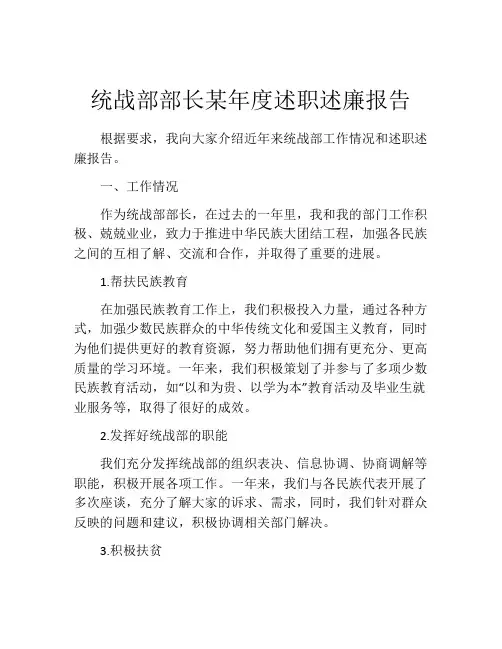 统战部部长某年度述职述廉报告

根据要求，我向大家介绍近年来统战部工作情况和述职述廉报告。

一、工作情况

作为统战部部长，在过去的一年里，我和我的部门工作积极、兢兢业业，致力于推进中华民族大团结工程，加强各民族之间的互相了解、交流和合作，并取得了重要的进展。

1.帮扶民族教育

在加强民族教育工作上，我们积极投入力量，通过各种方式，加强少数民族群众的中华传统文化和爱国主义教育，同时为他们提供更好的教育资源，努力帮助他们拥有更充分、更高质量的学习环境。一年来，我们积极策划了并参与了多项少数民族教育活动，如“以和为贵、以学为本”教育活动及毕业生就业服务等，取得了很好的成效。

2.发挥好统战部的职能

我们充分发挥统战部的组织表决、信息协调、协商调解等职能，积极开展各项工作。一年来，我们与各民族代表开展了多次座谈，充分了解大家的诉求、需求，同时，我们针对群众反映的问题和建议，积极协调相关部门解决。

3.积极扶贫